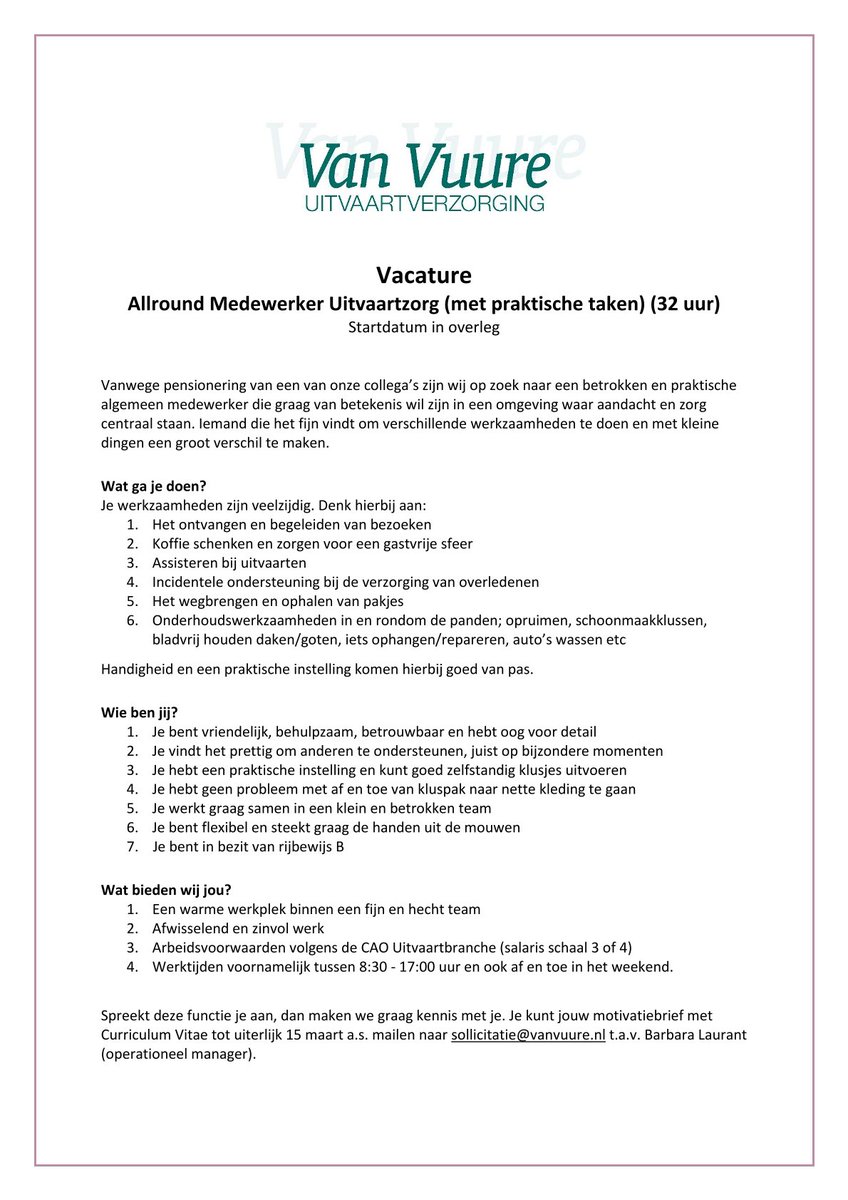 Van Vuure
UITVAARTVERZORGING

Vacature
Allround Medewerker Uitvaartzorg (met praktische taken) (32 uur)
Startdatum in overleg

Vanwege pensionering van een van onze collega's zijn wij op zoek naar een betrokken en praktische algemeen medewerker die graag van betekenis wil zijn in een omgeving waar aandacht en zorg centraal staan. Iemand die het fijn vindt om verschillende werkzaamheden te doen en met kleine dingen een groot verschil te maken.

Wat ga je doen?
Je werkzaamheden zijn veelzijdig. Denk hierbij aan:
1. Het ontvangen en begeleiden van bezoeken
2. Koffie schenken en zorgen voor een gastvrije sfeer
3. Assisteren bij uitvaarten
4. Incidentele ondersteuning bij de verzorging van overledenen
5. Het wegbrengen en ophalen van pakjes
6. Onderhoudswerkzaamheden in en rondom de panden; opruimen, schoonmaakklussen, bladvrij houden daken/goten, iets ophangen/repareren, auto's wassen etc

Handigheid en een praktische instelling komen hierbij goed van pas.

Wie ben jij?
1. Je bent vriendelijk, behulpzaam, betrouwbaar en hebt oog voor detail
2. Je vindt het prettig om anderen te ondersteunen, juist op bijzondere momenten
3. Je hebt een praktische instelling en kunt goed zelfstandig klusjes uitvoeren
4. Je hebt geen probleem met af en toe van kluspak naar nette kleding te gaan
5. Je werkt graag samen in een klein en betrokken team
6. Je bent flexibel en steekt graag de handen uit de mouwen
7. Je bent in bezit van rijbewijs B

Wat bieden wij jou?
1. Een warme werkplek binnen een fijn en hecht team
2. Afwisselend en zinvol werk
3. Arbeidsvoorwaarden volgens de CAO Uitvaartbranche (salaris schaal 3 of 4)
4. Werktijden voornamelijk tussen 8:30 - 17:00 uur en ook af en toe in het weekend.

Spreekt deze functie je aan, dan maken we graag kennis met je. Je kunt jouw motivatiebrief met Curriculum Vitae tot uiterlijk 15 maart a.s. mailen naar sollicitatie@vanvuure.nl t.a.v. Barbara Laurant (operationeel manager).